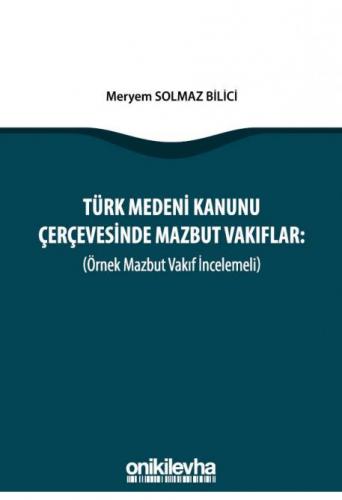 Meryem SOLMAZ BİLİCİ

TÜRK MEDENİ KANUNU ÇERÇEVESİNDE MAZBUT VAKIFLAR:
(Örnek Mazbut Vakıf İncelemeli)

onikilevha